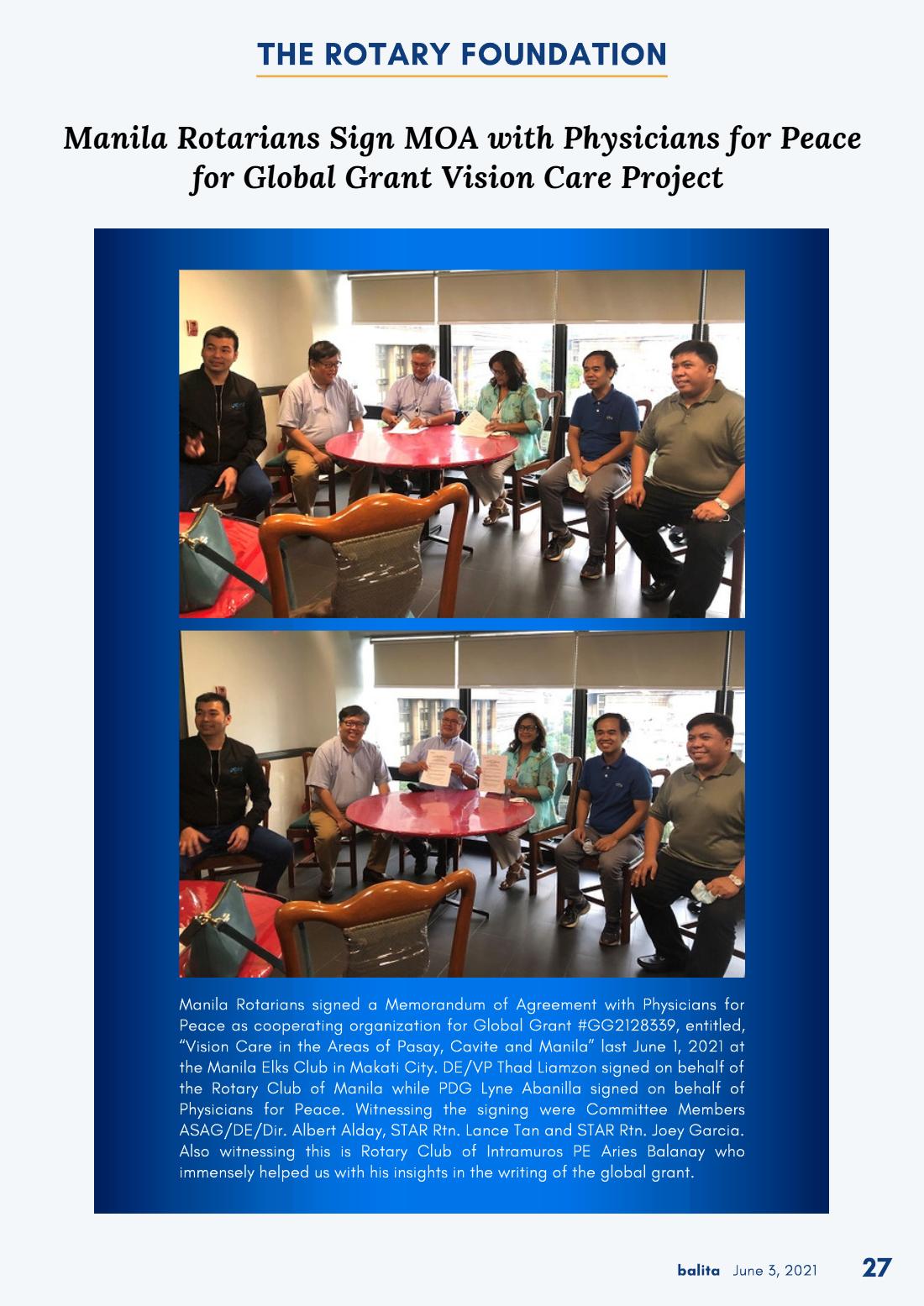 THE ROTARY FOUNDATION

Manila Rotarians Sign MOA with Physicians for Peace for Global Grant Vision Care Project

Manila Rotarians signed a Memorandum of Agreement with Physicians for Peace as cooperating organization for Global Grant #GG2128339, entitled, "Vision Care in the Areas of Pasay, Cavite and Manila" last June 1, 2021 at the Manila Elks Club in Makati City. DE/VP Thad Liamzon signed on behalf of the Rotary Club of Manila while PDG Lyne Abanilla signed on behalf of Physicians for Peace. Witnessing the signing were Committee Members ASAG/DE/Dir. Albert Alday, STAR Rtn. Lance Tan and STAR Rtn. Joey Garcia. Also witnessing this is Rotary Club of Intramuros PE Aries Balanay who immensely helped us with his insights in the writing of the global grant.

balita June 3, 2021 27